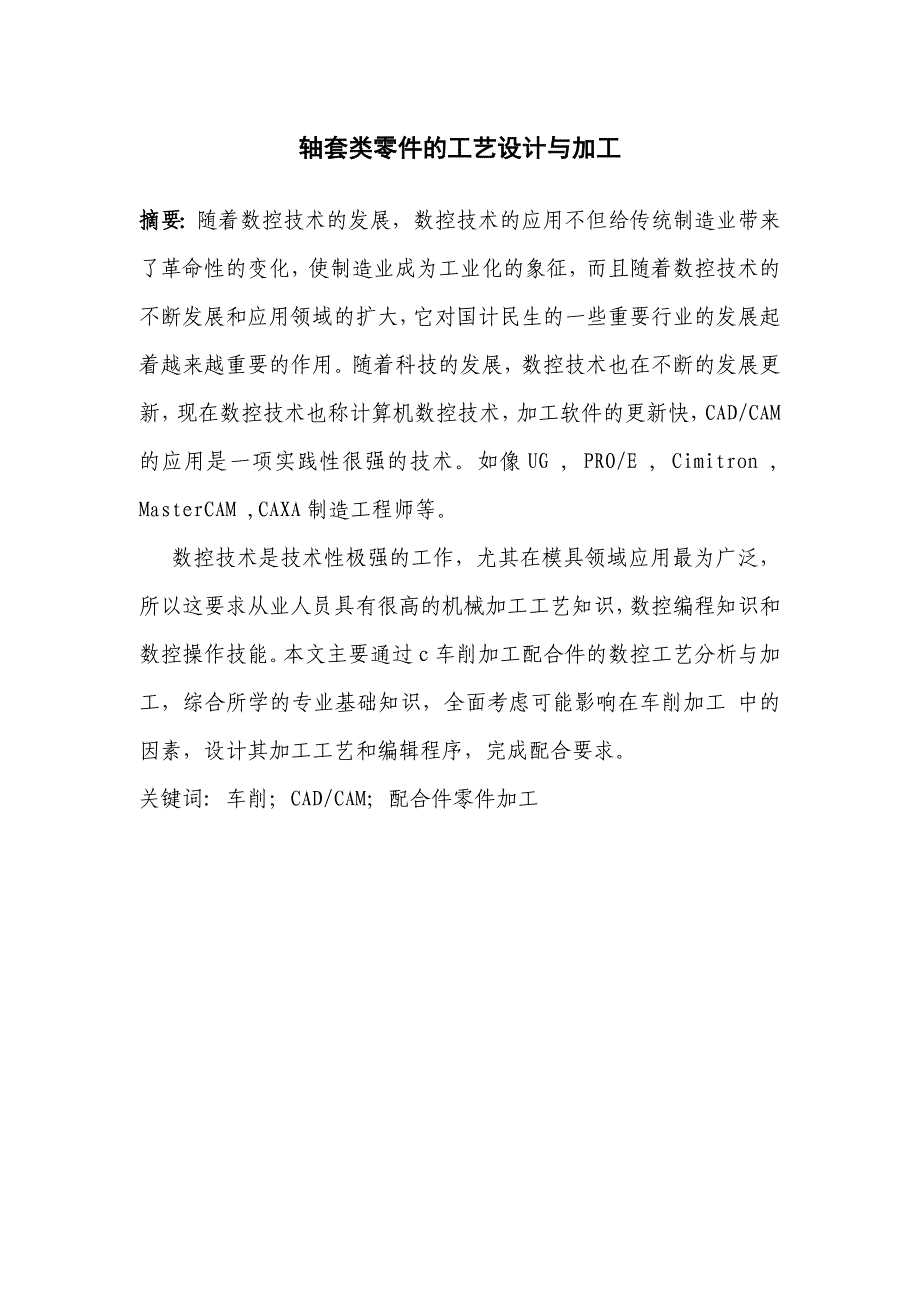 轴套类零件的工艺设计与加工

摘要: 随着数控技术的发展，数控技术的应用不但给传统制造业带来了革命性的变化，使制造业成为工业化的象征，而且随着数控技术的不断发展和应用领域的扩大，它对国计民生的一些重要行业的发展起着越来越重要的作用。随着科技的发展，数控技术也在不断的发展更新，现在数控技术也称计算机数控技术，加工软件的更新快，CAD/CAM的应用是一项实践性很强的技术。如像 UG , PRO/E , Cimitron , MasterCAM ,CAXA 制造工程师等。

数控技术是技术性极强的工作，尤其在模具领域应用最为广泛，所以这要求从业人员具有很高的机械加工工艺知识，数控编程知识和数控操作技能。本文主要通过 c 车削加工配合件的数控工艺分析与加工，综合所学的专业基础知识，全面考虑可能影响在车削加工 中的因素，设计其加工工艺和编辑程序，完成配合要求。

关键词: 车削; CAD/CAM; 配合件零件加工